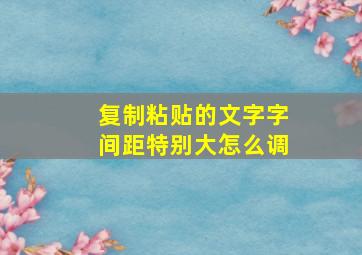 复制粘贴的文字字间距特别大怎么调